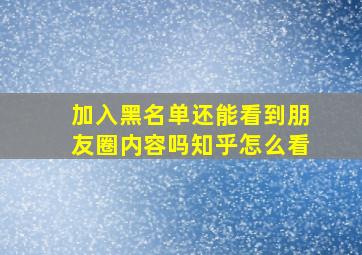 加入黑名单还能看到朋友圈内容吗知乎怎么看